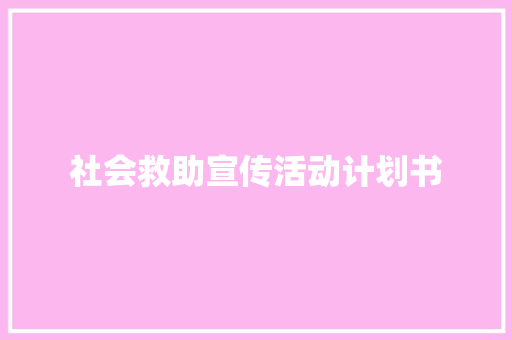 社会救助宣传活动计划书